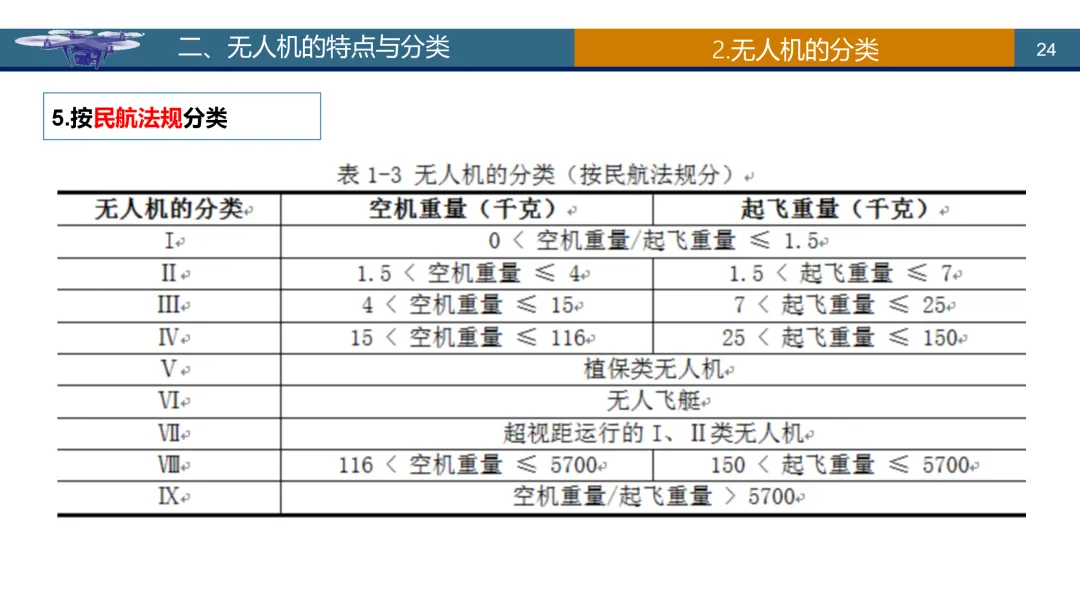 二、无人机的特点与分类

2.无人机的分类

24

5.按民航法规分类

表1-3 无人机的分类（按民航法规分）

| 无人机的分类 | 空机重量（千克） | 起飞重量（千克） |
|---|---|---|
| I | 0 < 空机重量/起飞重量 ≤ 1.5 | |
| II | 1.5 < 空机重量 ≤ 4 | 1.5 < 起飞重量 ≤ 7 |
| III | 4 < 空机重量 ≤ 15 | 7 < 起飞重量 ≤ 25 |
| IV | 15 < 空机重量 ≤ 116 | 25 < 起飞重量 ≤ 150 |
| V | 植保类无人机 | |
| VI | 无人飞艇 | |
| VII | 超视距运行的I、II类无人机 | |
| VIII | 116 < 空机重量 ≤ 5700 | 150 < 起飞重量 ≤ 5700 |
| IX | 空机重量/起飞重量 > 5700 | |